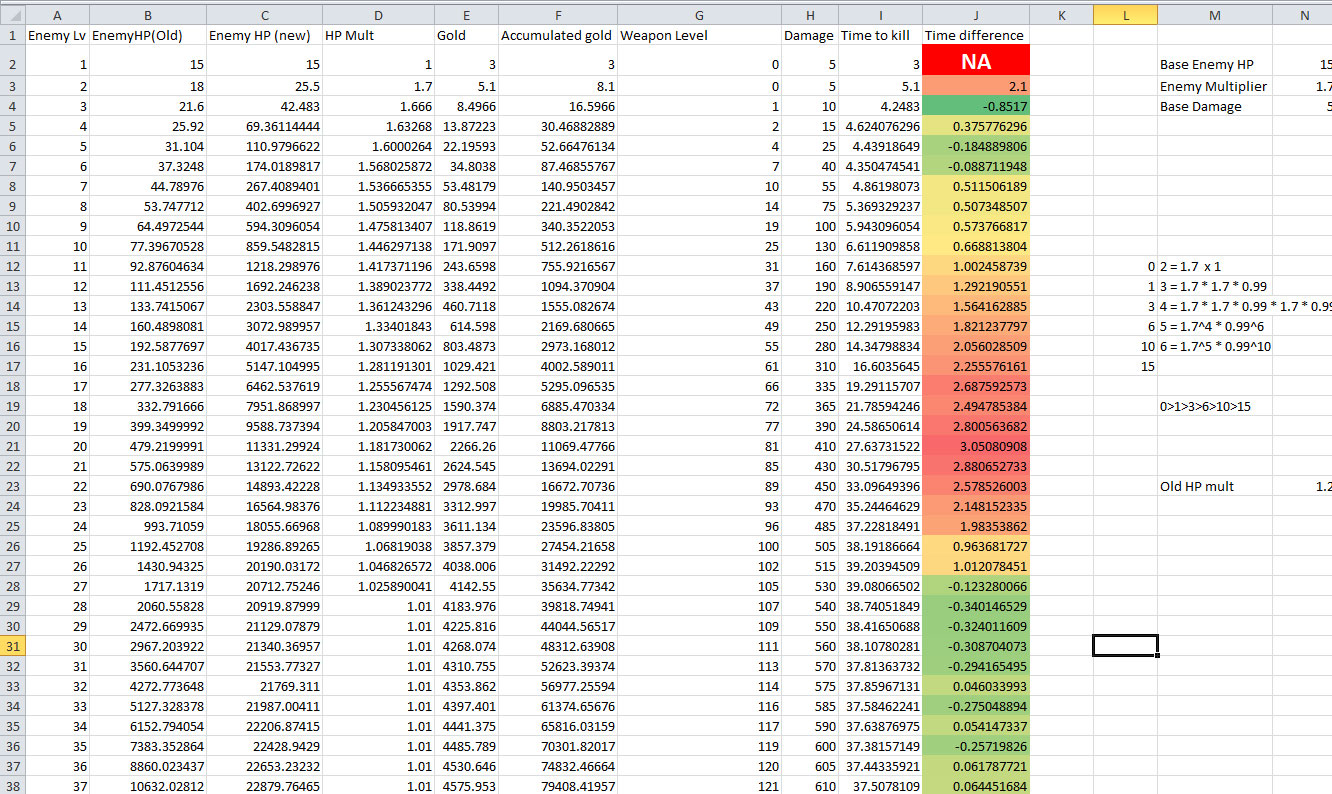 | | A | B | C | D | E | F | G | H | I | J | K | L | M | N |
|---|---|---|---|---|---|---|---|---|---|---|---|---|---|---|
| 1 | Enemy Lv | EnemyHP(Old) | Enemy HP (new) | HP Mult | Gold | Accumulated gold | Weapon Level | Damage | Time to kill | Time difference | | | | |
| 2 | 1 | 15 | 15 | 1 | 3 | 3 | 0 | 5 | 3 | NA | | | Base Enemy HP | 15 |
| 3 | 2 | 18 | 25.5 | 1.7 | 5.1 | 8.1 | 0 | 5 | 5.1 | 2.1 | | | Enemy Multiplier | 1.7 |
| 4 | 3 | 21.6 | 42.483 | 1.666 | 8.4966 | 16.5966 | 1 | 10 | 4.2483 | -0.8517 | | | Base Damage | 5 |
| 5 | 4 | 25.92 | 69.36114444 | 1.63268 | 13.87223 | 30.46882889 | 2 | 15 | 4.624076296 | 0.375776296 | | | | |
| 6 | 5 | 31.104 | 110.9796622 | 1.6000264 | 22.19593 | 52.66476134 | 4 | 25 | 4.43918649 | -0.184889806 | | | | |
| 7 | 6 | 37.3248 | 174.0189817 | 1.568025872 | 34.8038 | 87.46855767 | 7 | 40 | 4.350474541 | -0.088711948 | | | | |
| 8 | 7 | 44.78976 | 267.4089401 | 1.536665355 | 53.48179 | 140.9503457 | 10 | 55 | 4.86198073 | 0.511506189 | | | | |
| 9 | 8 | 53.747712 | 402.6996927 | 1.505932047 | 80.53994 | 221.4902842 | 14 | 75 | 5.369329237 | 0.507348507 | | | | |
| 10 | 9 | 64.4972544 | 594.3096054 | 1.475813407 | 118.8619 | 340.3522053 | 19 | 100 | 5.943096054 | 0.573766817 | | | | |
| 11 | 10 | 77.39670528 | 859.5482815 | 1.446297138 | 171.9097 | 512.2618616 | 25 | 130 | 6.611909858 | 0.668813804 | | | | |
| 12 | 11 | 92.87604634 | 1218.298976 | 1.417371196 | 243.6598 | 755.9216567 | 31 | 160 | 7.614368597 | 1.002458739 | | 0 | 2 = 1.7 x 1 | |
| 13 | 12 | 111.4512556 | 1692.246238 | 1.389023772 | 338.4492 | 1094.370904 | 37 | 190 | 8.906559147 | 1.292190551 | | 1 | 3 = 1.7 * 1.7 * 0.99 | |
| 14 | 13 | 133.7415067 | 2303.558847 | 1.361243296 | 460.7118 | 1555.082674 | 43 | 220 | 10.47072203 | 1.564162885 | | 3 | 4 = 1.7 * 1.7 * 0.99 * 1.7 * 0.99 | |
| 15 | 14 | 160.4898081 | 3072.989957 | 1.33401843 | 614.598 | 2169.680665 | 49 | 250 | 12.29195983 | 1.821237797 | | 6 | 5 = 1.7^4 * 0.99^6 | |
| 16 | 15 | 192.5877697 | 4017.436735 | 1.307338062 | 803.4873 | 2973.168012 | 55 | 280 | 14.34798834 | 2.056028509 | | 10 | 6 = 1.7^5 * 0.99^10 | |
| 17 | 16 | 231.1053236 | 5147.104995 | 1.281191301 | 1029.421 | 4002.589011 | 61 | 310 | 16.6035645 | 2.255576161 | | 15 | | |
| 18 | 17 | 277.3263883 | 6462.537619 | 1.255567474 | 1292.508 | 5295.096535 | 66 | 335 | 19.29115707 | 2.687592573 | | | | |
| 19 | 18 | 332.791666 | 7951.868997 | 1.230456125 | 1590.374 | 6885.470334 | 72 | 365 | 21.78594246 | 2.494785384 | | | 0>1>3>6>10>15 | |
| 20 | 19 | 399.3499992 | 9588.737394 | 1.205847003 | 1917.747 | 8803.217813 | 77 | 390 | 24.58650614 | 2.800563682 | | | | |
| 21 | 20 | 479.2199991 | 11331.29924 | 1.181730062 | 2266.26 | 11069.47766 | 81 | 410 | 27.63731522 | 3.05080908 | | | | |
| 22 | 21 | 575.0639989 | 13122.72622 | 1.158095461 | 2624.545 | 13694.02291 | 85 | 430 | 30.51796795 | 2.880652733 | | | | |
| 23 | 22 | 690.0767986 | 14893.42228 | 1.134933552 | 2978.684 | 16672.70736 | 89 | 450 | 33.09649396 | 2.578526003 | | | Old HP mult | 1.2 |
| 24 | 23 | 828.0921584 | 16564.98376 | 1.112234881 | 3312.997 | 19985.70411 | 93 | 470 | 35.24464629 | 2.148152335 | | | | |
| 25 | 24 | 993.71059 | 18055.66968 | 1.089990183 | 3611.134 | 23596.83805 | 96 | 485 | 37.22818491 | 1.98353862 | | | | |
| 26 | 25 | 1192.452708 | 19286.89265 | 1.06819038 | 3857.379 | 27454.21658 | 100 | 505 | 38.19186664 | 0.963681727 | | | | |
| 27 | 26 | 1430.94325 | 20190.03172 | 1.046826572 | 4038.006 | 31492.22292 | 102 | 515 | 39.20394509 | 1.012078451 | | | | |
| 28 | 27 | 1717.1319 | 20712.75246 | 1.025890041 | 4142.55 | 35634.77342 | 105 | 530 | 39.08066502 | -0.123280066 | | | | |
| 29 | 28 | 2060.55828 | 20919.87999 | 1.01 | 4183.976 | 39818.74941 | 107 | 540 | 38.74051849 | -0.340146529 | | | | |
| 30 | 29 | 2472.669935 | 21129.07879 | 1.01 | 4225.816 | 44044.56517 | 109 | 550 | 38.41650688 | -0.324011609 | | | | |
| 31 | 30 | 2967.203922 | 21340.36957 | 1.01 | 4268.074 | 48312.63908 | 111 | 560 | 38.10780281 | -0.308704073 | | | | |
| 32 | 31 | 3560.644707 | 21553.77327 | 1.01 | 4310.755 | 52623.39374 | 113 | 570 | 37.81363732 | -0.294165495 | | | | |
| 33 | 32 | 4272.773648 | 21769.311 | 1.01 | 4353.862 | 56977.25594 | 114 | 575 | 37.85967131 | 0.046033993 | | | | |
| 34 | 33 | 5127.328378 | 21987.00411 | 1.01 | 4397.401 | 61374.65676 | 116 | 585 | 37.58462241 | -0.275048894 | | | | |
| 35 | 34 | 6152.794054 | 22206.87415 | 1.01 | 4441.375 | 65816.03159 | 117 | 590 | 37.63876975 | 0.054147337 | | | | |
| 36 | 35 | 7383.352864 | 22428.9429 | 1.01 | 4485.789 | 70301.82017 | 119 | 600 | 37.38157149 | -0.25719826 | | | | |
| 37 | 36 | 8860.023437 | 22653.23232 | 1.01 | 4530.646 | 74832.46664 | 120 | 605 | 37.44335921 | 0.061787721 | | | | |
| 38 | 37 | 10632.02812 | 22879.76465 | 1.01 | 4575.953 | 79408.41957 | 121 | 610 | 37.5078109 | 0.064451684 | | | | |